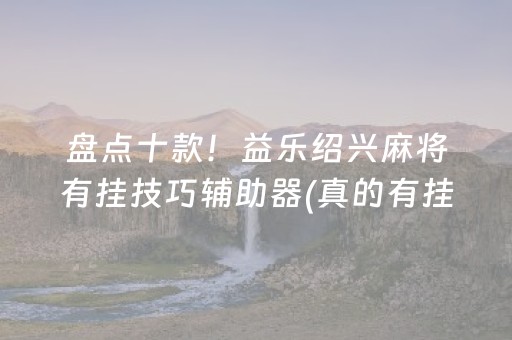 盘点十款！益乐绍兴麻将有挂技巧辅助器(真的有挂